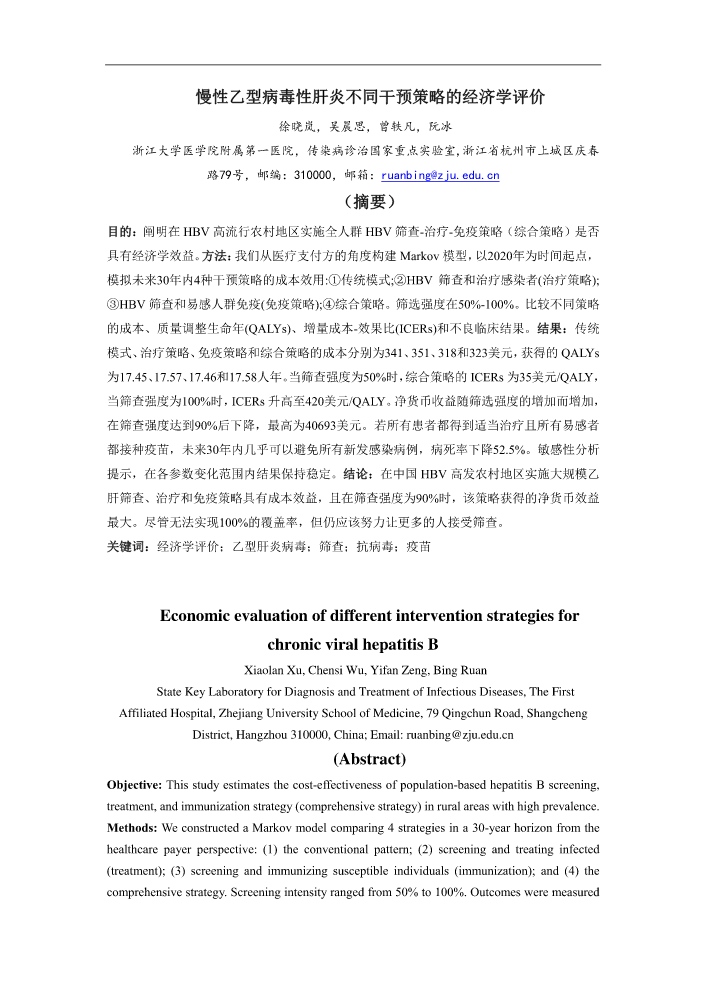 慢性乙型病毒性肝炎不同干预策略的经济学评价

徐晓岚，吴晨思，曾轶凡，阮冰

浙江大学医学院附属第一医院，传染病诊治国家重点实验室，浙江省杭州市上城区庆春路79号，邮编：310000，邮箱：ruanbing@zju.edu.cn

（摘要）

目的：阐明在 HBV 高流行农村地区实施全人群 HBV 筛查-治疗-免疫策略（综合策略）是否具有经济学效益。方法：我们从医疗支付方的角度构建 Markov 模型，以2020年为时间起点，模拟未来30年内4种干预策略的成本效用：①传统模式；②HBV 筛查和治疗感染者(治疗策略)；③HBV 筛查和易感人群免疫(免疫策略)；④综合策略。筛选强度在50%-100%。比较不同策略的成本、质量调整生命年(QALYs)、增量成本-效果比(ICERs)和不良临床结果。结果：传统模式、治疗策略、免疫策略和综合策略的成本分别为341、351、318和323美元，获得的 QALYs 为17.45、17.57、17.46和17.58人年。当筛查强度为50%时，综合策略的 ICERs 为35美元/QALY，当筛查强度为100%时，ICERs 升高至420美元/QALY。净货币收益随筛选强度的增加而增加，在筛查强度达到90%后下降，最高为40693美元。若所有患者都得到适当治疗且所有易感者都接种疫苗，未来30年内几乎可以避免所有新发感染病例，病死率下降52.5%。敏感性分析提示，在各参数变化范围内结果保持稳定。结论：在中国 HBV 高发农村地区实施大规模乙肝筛查、治疗和免疫策略具有成本效益，且在筛查强度为90%时，该策略获得的净货币效益最大。尽管无法实现100%的覆盖率，但仍应该努力让更多的人接受筛查。

关键词：经济学评价；乙型肝炎病毒；筛查；抗病毒；疫苗

Economic evaluation of different intervention strategies for chronic viral hepatitis B

Xiaolan Xu, Chensi Wu, Yifan Zeng, Bing Ruan

State Key Laboratory for Diagnosis and Treatment of Infectious Diseases, The First Affiliated Hospital, Zhejiang University School of Medicine, 79 Qingchun Road, Shangcheng District, Hangzhou 310000, China; Email: ruanbing@zju.edu.cn

(Abstract)

Objective: This study estimates the cost-effectiveness of population-based hepatitis B screening, treatment, and immunization strategy (comprehensive strategy) in rural areas with high prevalence. Methods: We constructed a Markov model comparing 4 strategies in a 30-year horizon from the healthcare payer perspective: (1) the conventional pattern; (2) screening and treating infected (treatment); (3) screening and immunizing susceptible individuals (immunization); and (4) the comprehensive strategy. Screening intensity ranged from 50% to 100%. Outcomes were measured